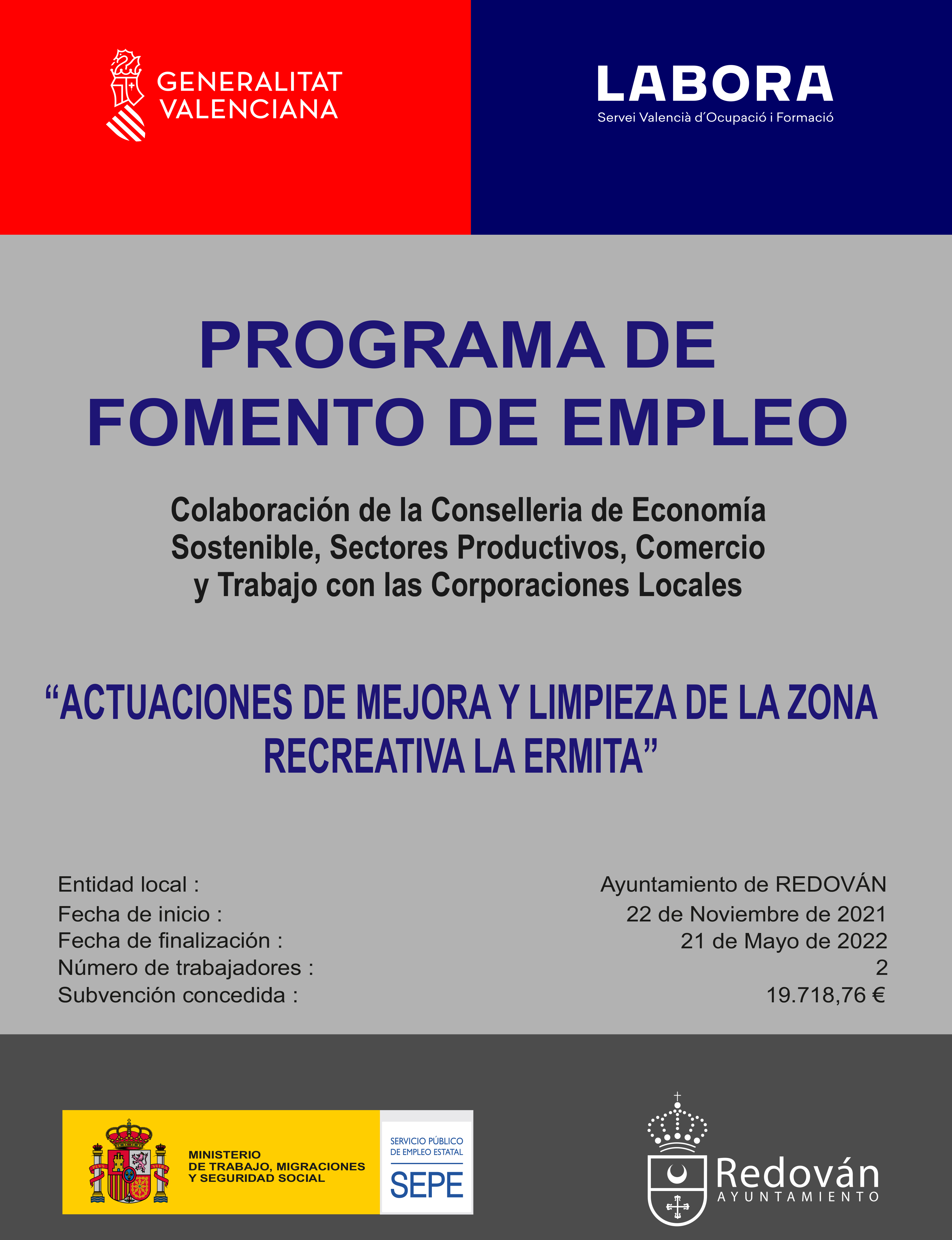 GENERALITAT
VALENCIANA

LABORA
Servei Valencià d'Ocupació i Formació

PROGRAMA DE
FOMENTO DE EMPLEO

Colaboración de la Conselleria de Economía Sostenible, Sectores Productivos, Comercio y Trabajo con las Corporaciones Locales

"ACTUACIONES DE MEJORA Y LIMPIEZA DE LA ZONA RECREATIVA LA ERMITA"

Entidad local : Ayuntamiento de REDOVÁN
Fecha de inicio : 22 de Noviembre de 2021
Fecha de finalización : 21 de Mayo de 2022
Número de trabajadores : 2
Subvención concedida : 19.718,76 €

MINISTERIO
DE TRABAJO, MIGRACIONES
Y SEGURIDAD SOCIAL

SERVICIO PÚBLICO
DE EMPLEO ESTATAL
SEPE

Redován
AYUNTAMIENTO